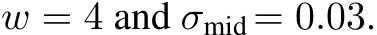 $w = 4$ and $\sigma_{\text{mid}} = 0.03$.